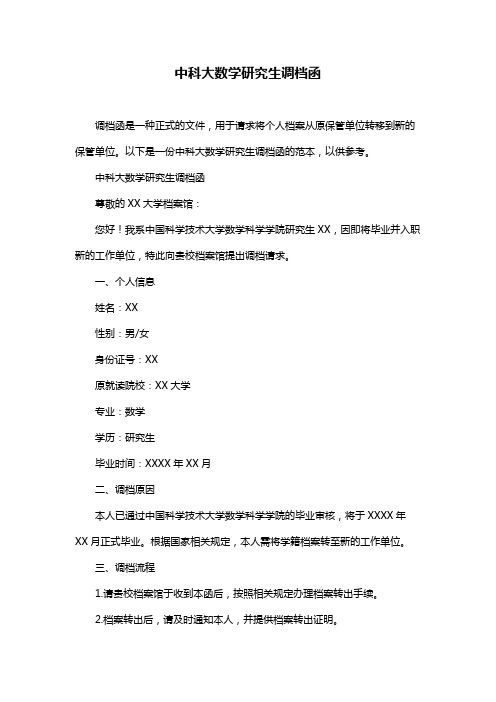 中科大数学研究生调档函

调档函是一种正式的文件，用于请求将个人档案从原保管单位转移到新的保管单位。以下是一份中科大数学研究生调档函的范本，以供参考。

中科大数学研究生调档函

尊敬的 XX 大学档案馆：

您好！我系中国科学技术大学数学科学学院研究生 XX，因即将毕业并入职新的工作单位，特此向贵校档案馆提出调档请求。

一、个人信息

姓名：XX

性别：男/女

身份证号：XX

原就读院校：XX 大学

专业：数学

学历：研究生

毕业时间：XXXX 年 XX 月

二、调档原因

本人已通过中国科学技术大学数学科学学院的毕业审核，将于 XXXX 年 XX 月正式毕业。根据国家相关规定，本人需将学籍档案转至新的工作单位。

三、调档流程

1.请贵校档案馆于收到本函后，按照相关规定办理档案转出手续。

2.档案转出后，请及时通知本人，并提供档案转出证明。